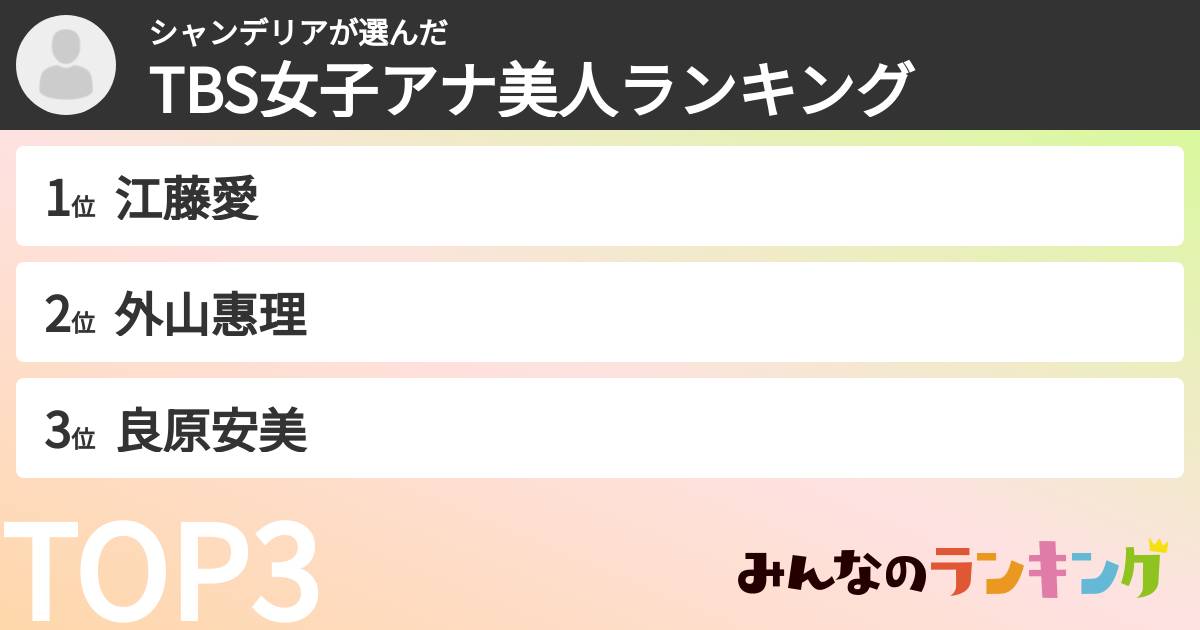 シャンデリアが選んだ
TBS女子アナ美人ランキング

1位 江藤愛

2位 外山惠理

3位 良原安美

TOP3

みんなのランキング